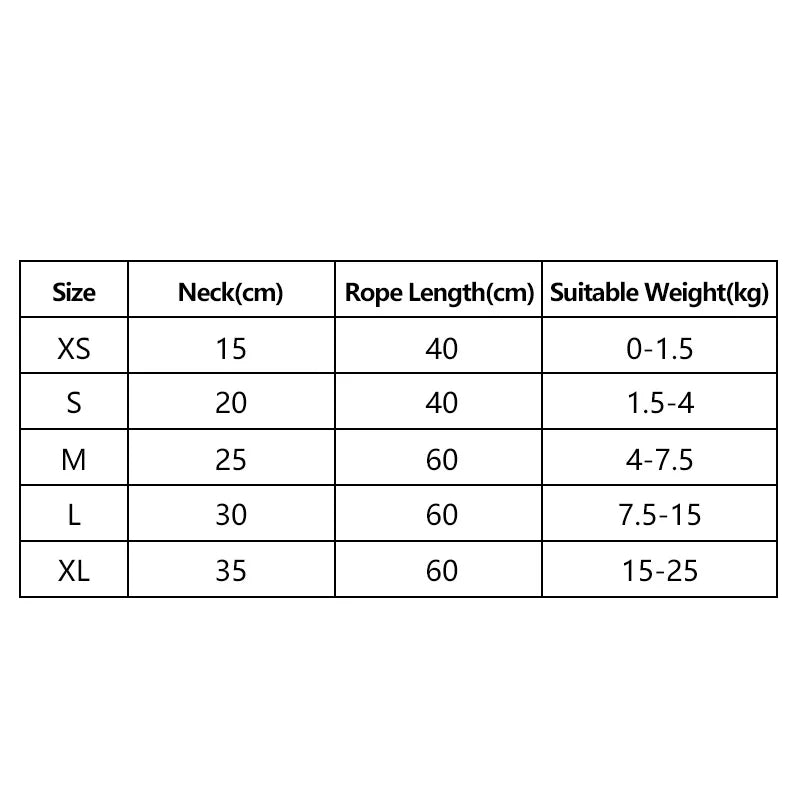 | Size | Neck(cm) | Rope Length(cm) | Suitable Weight(kg) |
|---|---|---|---|
| XS | 15 | 40 | 0-1.5 |
| S | 20 | 40 | 1.5-4 |
| M | 25 | 60 | 4-7.5 |
| L | 30 | 60 | 7.5-15 |
| XL | 35 | 60 | 15-25 |